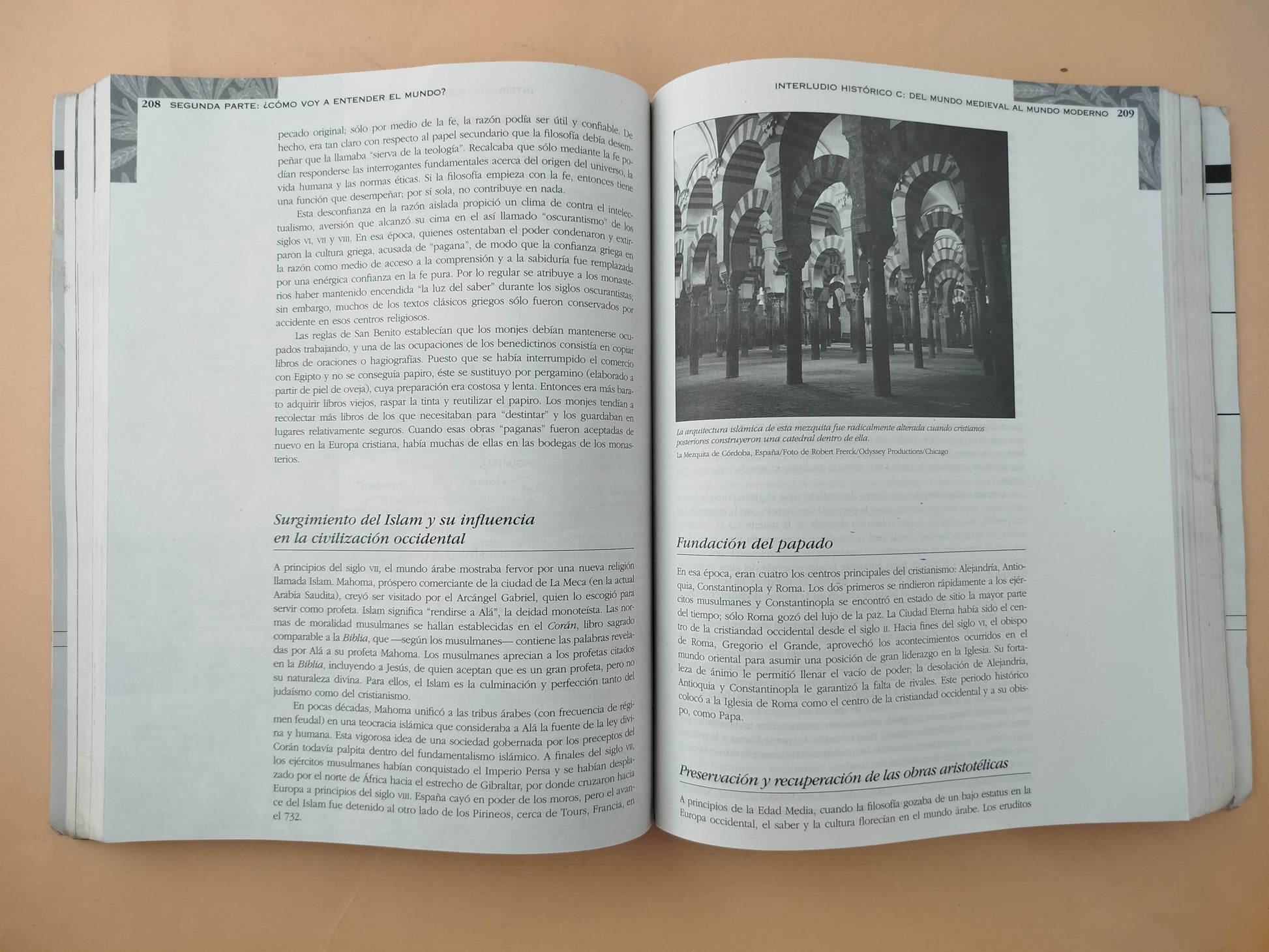 208 SEGUNDA PARTE: ¿CÓMO VOY A ENTENDER EL MUNDO?

pecado original; sólo por medio de la fe, la razón podía ser útil y confiable. De hecho, era tan claro con respecto al papel secundario que la filosofía debía desempeñar que la llamaba "sierva de la teología". Recalcaba que sólo mediante la fe podían responderse las interrogantes fundamentales acerca del origen del universo, la vida humana y las normas éticas. Si la filosofía empieza con la fe, entonces tiene una función que desempeñar; por sí sola, no contribuye en nada.

Esta desconfianza en la razón aislada propició un clima de contra el intelectualismo, aversión que alcanzó su cima en el así llamado "oscurantismo" de los siglos VI, VII y VIII. En esa época, quienes ostentaban el poder condenaron y extirparon la cultura griega, acusada de "pagana", de modo que la confianza griega en la razón como medio de acceso a la comprensión y a la sabiduría fue remplazada por una enérgica confianza en la fe pura. Por lo regular se atribuye a los monasterios haber mantenido encendida "la luz del saber" durante los siglos oscurantistas; sin embargo, muchos de los textos clásicos griegos sólo fueron conservados por accidente en esos centros religiosos.

Las reglas de San Benito establecían que los monjes debían mantenerse ocupados trabajando, y una de las ocupaciones de los benedictinos consistía en copiar libros de oraciones o hagiografías. Puesto que se había interrumpido el comercio con Egipto y no se conseguía papiro, éste se sustituyo por pergamino (elaborado a partir de piel de oveja), cuya preparación era costosa y lenta. Entonces era más barato adquirir libros viejos, raspar la tinta y reutilizar el papiro. Los monjes tendían a recolectar más libros de los que necesitaban para "destintar" y los guardaban en lugares relativamente seguros. Cuando esas obras "paganas" fueron aceptadas de nuevo en la Europa cristiana, había muchas de ellas en las bodegas de los monasterios.

Surgimiento del Islam y su influencia en la civilización occidental

A principios del siglo VII, el mundo árabe mostraba fervor por una nueva religión llamada Islam. Mahoma, próspero comerciante de la ciudad de La Meca (en la actual Arabia Saudita), creyó ser visitado por el Arcángel Gabriel, quien lo escogió para servir como profeta. Islam significa "rendirse a Alá", la deidad monoteísta. Las normas de moralidad musulmanes se hallan establecidas en el Corán, libro sagrado comparable a la Biblia, que —según los musulmanes— contiene las palabras reveladas por Alá a su profeta Mahoma. Los musulmanes aprecian a los profetas citados en la Biblia, incluyendo a Jesús, de quien aceptan que es un gran profeta, pero no su naturaleza divina. Para ellos, el Islam es la culminación y perfección tanto del judaísmo como del cristianismo.

En pocas décadas, Mahoma unificó a las tribus árabes (con frecuencia de régimen feudal) en una teocracia islámica que consideraba a Alá la fuente de la ley divina y humana. Esta vigorosa idea de una sociedad gobernada por los preceptos del Corán todavía palpita dentro del fundamentalismo islámico. A finales del siglo VII, los ejércitos musulmanes habían conquistado el Imperio Persa y se habían desplazado por el norte de África hacia el estrecho de Gibraltar, por donde cruzaron hacia Europa a principios del siglo VIII. España cayó en poder de los moros, pero el avance del Islam fue detenido al otro lado de los Pirineos, cerca de Tours, Francia, en el 732.

INTERLUDIO HISTÓRICO C: DEL MUNDO MEDIEVAL AL MUNDO MODERNO 209

La arquitectura islámica de esta mezquita fue radicalmente alterada cuando cristianos posteriores construyeron una catedral dentro de ella.
La Mezquita de Córdoba, España/Foto de Robert Frerck/Odyssey Productions/Chicago

Fundación del papado

En esa época, eran cuatro los centros principales del cristianismo: Alejandría, Antioquia, Constantinopla y Roma. Los dos primeros se rindieron rápidamente a los ejércitos musulmanes y Constantinopla se encontró en estado de sitio la mayor parte del tiempo; sólo Roma gozó del lujo de la paz. La Ciudad Eterna había sido el centro de la cristiandad occidental desde el siglo II. Hacia fines del siglo VI, el obispo de Roma, Gregorio el Grande, aprovechó los acontecimientos ocurridos en el mundo oriental para asumir una posición de gran liderazgo en la Iglesia. Su fortaleza de ánimo le permitió llenar el vacío de poder; la desolación de Alejandría, Antioquia y Constantinopla le garantizó la falta de rivales. Este periodo histórico colocó a la Iglesia de Roma como el centro de la cristiandad occidental y a su obispo, como Papa.

Preservación y recuperación de las obras aristotélicas

A principios de la Edad Media, cuando la filosofía gozaba de un bajo estatus en la Europa occidental, el saber y la cultura florecían en el mundo árabe. Los eruditos